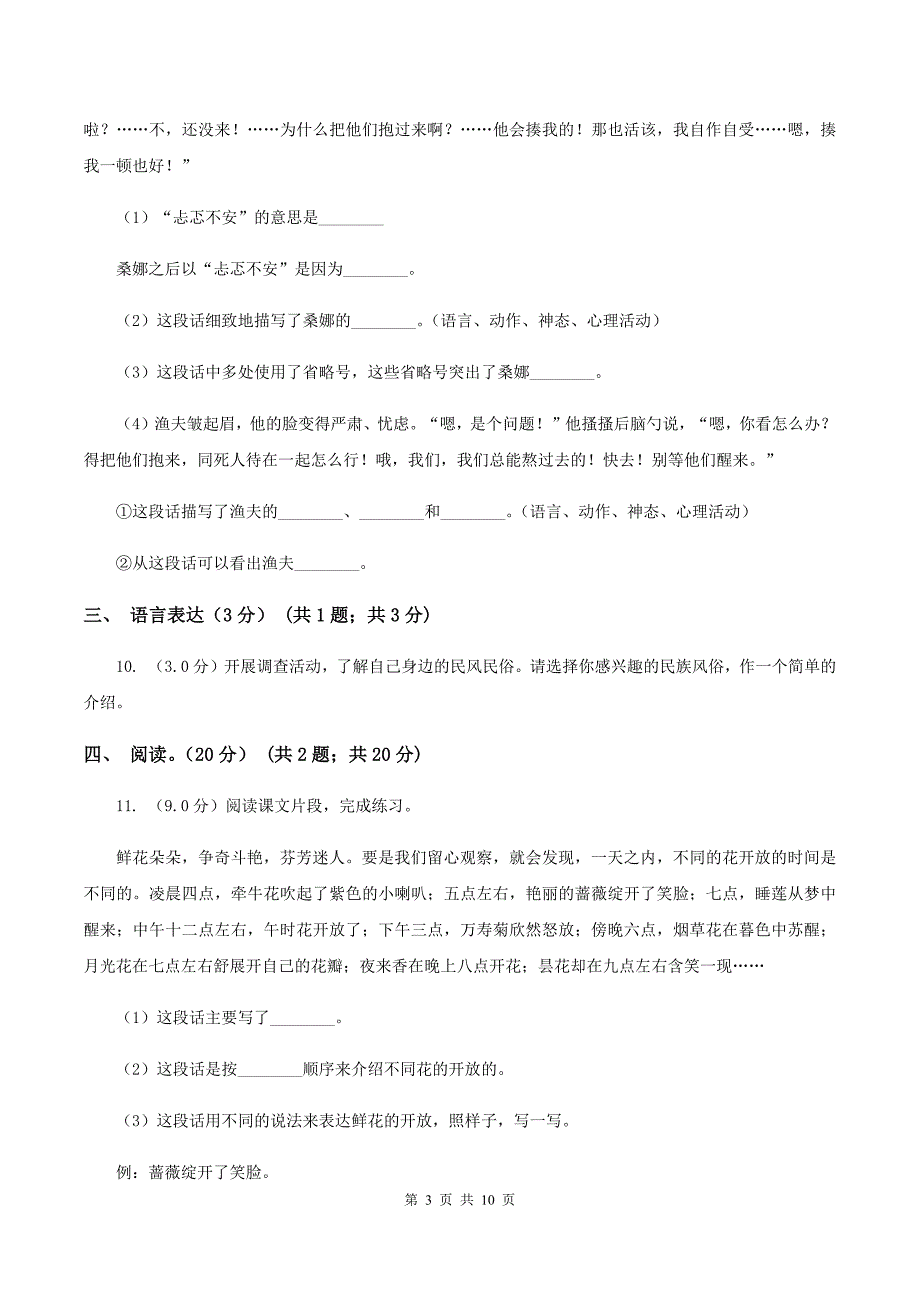 啦？……不，还没来！……为什么把他们抱过来啊？……他会揍我的！那也活该，我自作自受……嗯，揍我一顿也好！”

（1）“忐忑不安”的意思是________

桑娜之后以“忐忑不安”是因为________。

（2）这段话细致地描写了桑娜的________。（语言、动作、神态、心理活动）

（3）这段话中多处使用了省略号，这些省略号突出了桑娜________。

（4）渔夫皱起眉，他的脸变得严肃、忧虑。“嗯，是个问题！”他搔搔后脑勺说，“嗯，你看怎么办？得把他们抱来，同死人待在一起怎么行！哦，我们，我们总能熬过去的！快去！别等他们醒来。”

①这段话描写了渔夫的________、________和________。（语言、动作、神态、心理活动）

②从这段话可以看出渔夫________。

三、 语言表达（3分） （共1题；共3分）

10. （3.0分）开展调查活动，了解自己身边的民风民俗。请选择你感兴趣的民族风俗，作一个简单的介绍。

四、 阅读。（20分） （共2题；共20分）

11. （9.0分）阅读课文片段，完成练习。

鲜花朵朵，争奇斗艳，芬芳迷人。要是我们留心观察，就会发现，一天之内，不同的花开放的时间是不同的。凌晨四点，牵牛花吹起了紫色的小喇叭；五点左右，艳丽的蔷薇绽开了笑脸；七点，睡莲从梦中醒来；中午十二点左右，午时花开放了；下午三点，万寿菊欣然怒放；傍晚六点，烟草花在暮色中苏醒；月光花在七点左右舒展开自己的花瓣；夜来香在晚上八点开花；昙花却在九点左右含笑一现……

（1）这段话主要写了________。

（2）这段话是按________顺序来介绍不同花的开放的。

（3）这段话用不同的说法来表达鲜花的开放，照样子，写一写。

例：蔷薇绽开了笑脸。

第 3 页 共 10 页